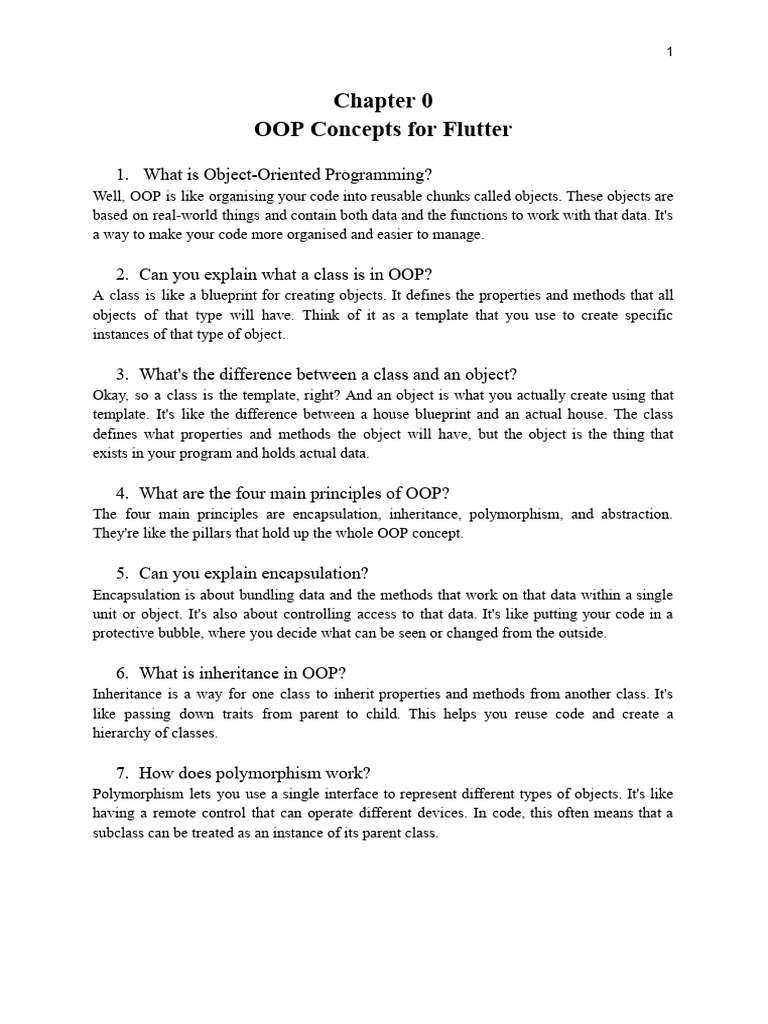 1

Chapter 0
OOP Concepts for Flutter

1. What is Object-Oriented Programming?
Well, OOP is like organising your code into reusable chunks called objects. These objects are based on real-world things and contain both data and the functions to work with that data. It's a way to make your code more organised and easier to manage.

2. Can you explain what a class is in OOP?
A class is like a blueprint for creating objects. It defines the properties and methods that all objects of that type will have. Think of it as a template that you use to create specific instances of that type of object.

3. What's the difference between a class and an object?
Okay, so a class is the template, right? And an object is what you actually create using that template. It's like the difference between a house blueprint and an actual house. The class defines what properties and methods the object will have, but the object is the thing that exists in your program and holds actual data.

4. What are the four main principles of OOP?
The four main principles are encapsulation, inheritance, polymorphism, and abstraction. They're like the pillars that hold up the whole OOP concept.

5. Can you explain encapsulation?
Encapsulation is about bundling data and the methods that work on that data within a single unit or object. It's also about controlling access to that data. It's like putting your code in a protective bubble, where you decide what can be seen or changed from the outside.

6. What is inheritance in OOP?
Inheritance is a way for one class to inherit properties and methods from another class. It's like passing down traits from parent to child. This helps you reuse code and create a hierarchy of classes.

7. How does polymorphism work?
Polymorphism lets you use a single interface to represent different types of objects. It's like having a remote control that can operate different devices. In code, this often means that a subclass can be treated as an instance of its parent class.